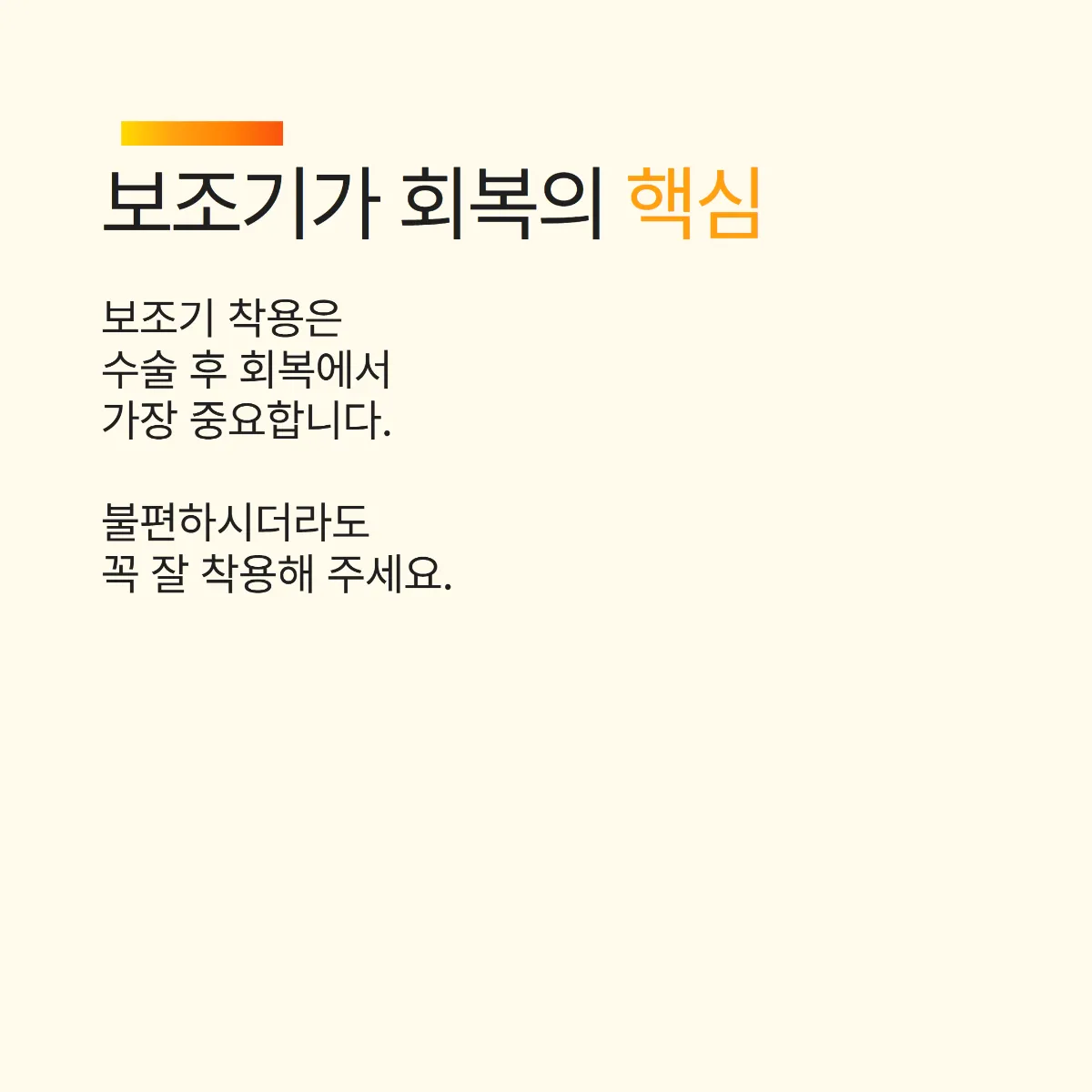 보조기가 회복의 핵심

보조기 착용은 수술 후 회복에서 가장 중요합니다.

불편하시더라도 꼭 잘 착용해 주세요.